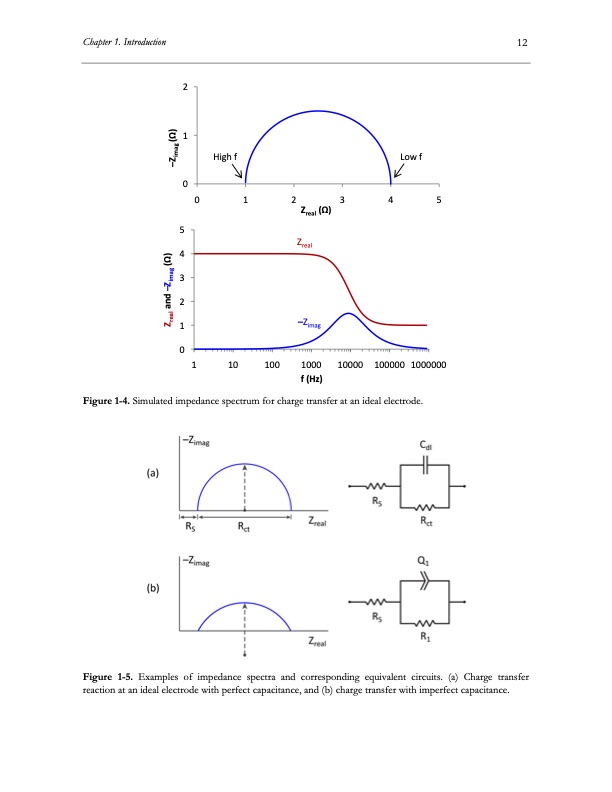 Chapter 1. Introduction

12

2

1

0

$-Z_{imag}$ (Ω)

High f

Low f

0 1 2 3 4 5

$Z_{real}$ (Ω)

5

4

3

2

1

0

$Z_{real}$ and $-Z_{imag}$ (Ω)

$Z_{real}$

$-Z_{imag}$

1 10 100 1000 10000 100000 1000000

f (Hz)

**Figure 1-4.** Simulated impedance spectrum for charge transfer at an ideal electrode.

(a)

$-Z_{imag}$

$R_S$ $R_{ct}$ $Z_{real}$

$C_{dl}$

$R_S$

$R_{ct}$

(b)

$-Z_{imag}$

$Z_{real}$

$Q_1$

$R_S$

$R_1$

**Figure 1-5.** Examples of impedance spectra and corresponding equivalent circuits. (a) Charge transfer reaction at an ideal electrode with perfect capacitance, and (b) charge transfer with imperfect capacitance.